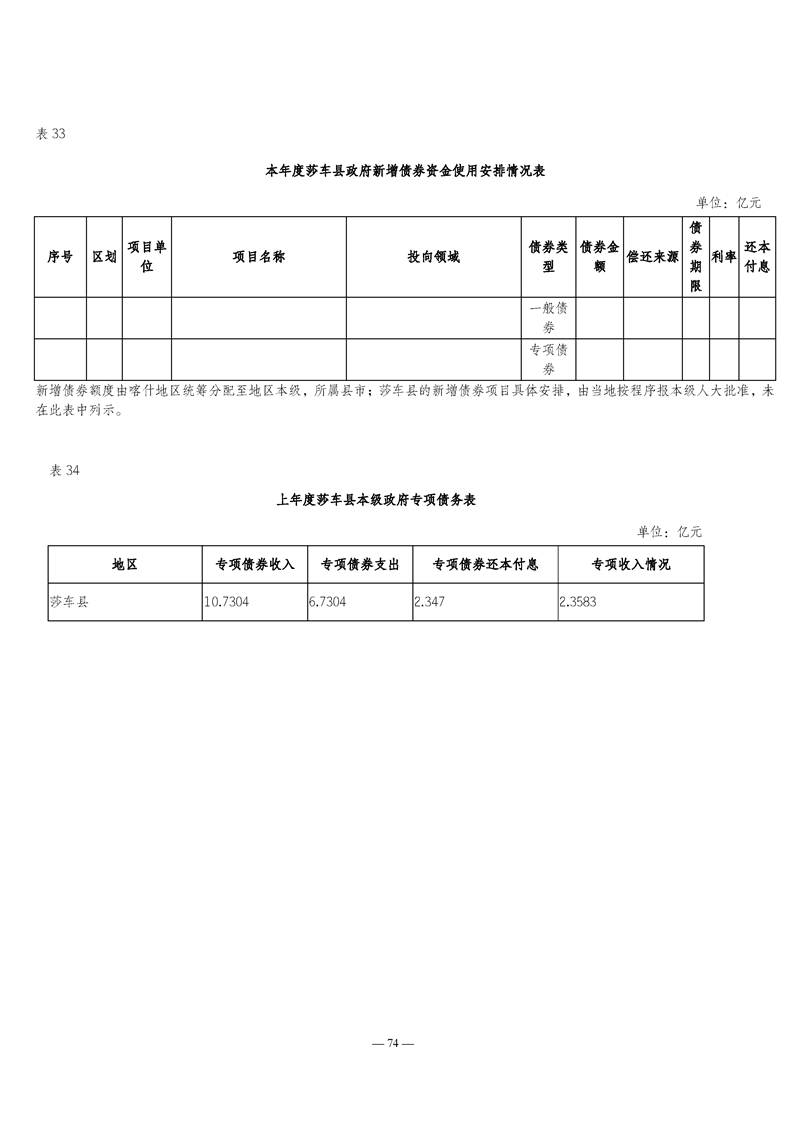 表 33

本年度莎车县政府新增债券资金使用安排情况表

单位：亿元

| 序号 | 区划 | 项目单位 | 项目名称 | 投向领域 | 债券类型 | 债券金额 | 偿还来源 | 债券期限 | 利率 | 还本付息 |
|---|---|---|---|---|---|---|---|---|---|---|
| | | | | | 一般债券 | | | | | |
| | | | | | 专项债券 | | | | | |

新增债券额度由喀什地区统筹分配至地区本级，所属县市；莎车县的新增债券项目具体安排，由当地按程序报本级人大批准，未在此表中列示。

表 34

上年度莎车县本级政府专项债务表

单位：亿元

| 地区 | 专项债券收入 | 专项债券支出 | 专项债券还本付息 | 专项收入情况 |
|---|---|---|---|---|
| 莎车县 | 10.7304 | 6.7304 | 2.347 | 2.3583 |

— 74 —